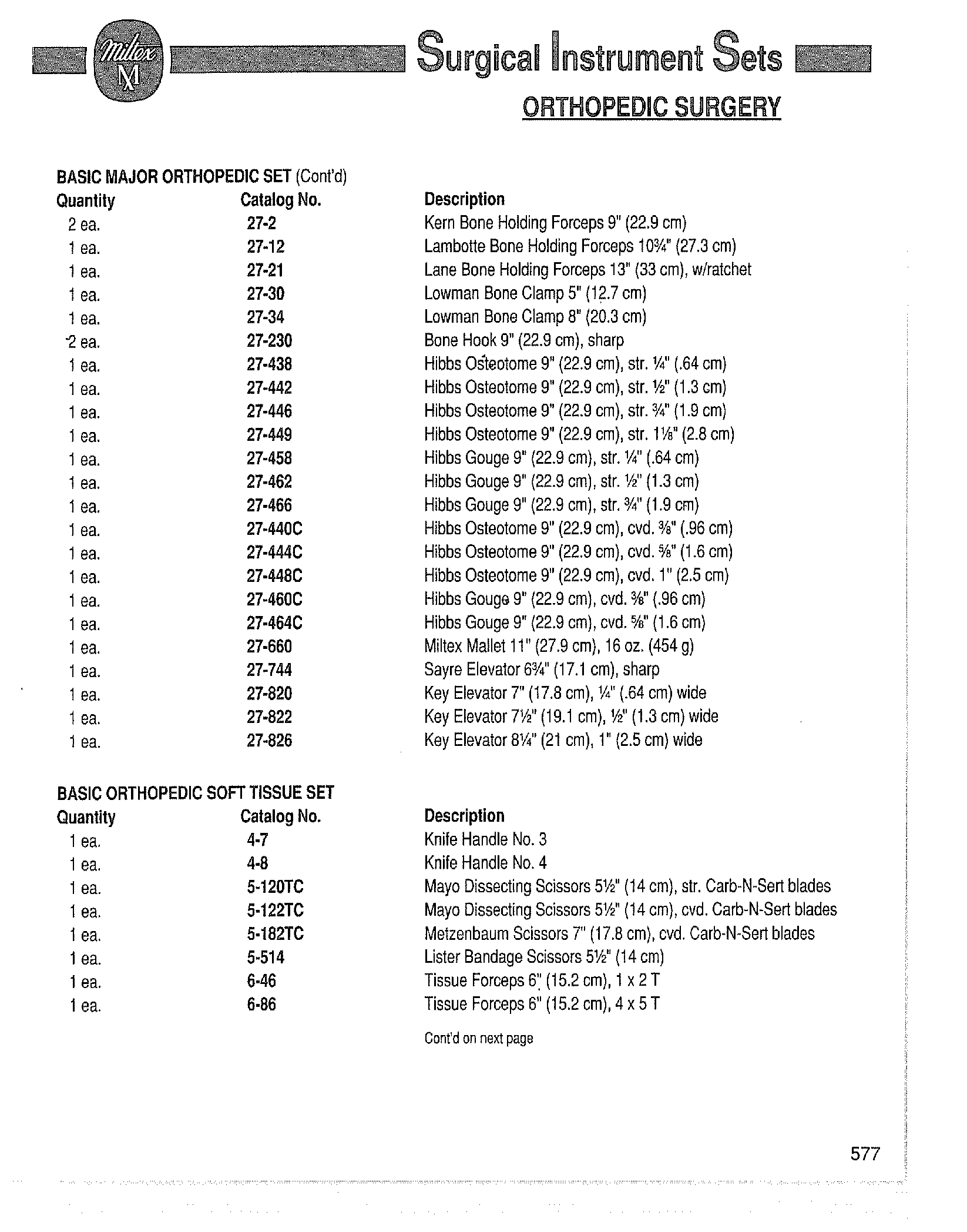 Miltex M

Surgical Instrument Sets

ORTHOPEDIC SURGERY

BASIC MAJOR ORTHOPEDIC SET (Cont'd)

| Quantity | Catalog No. | Description |
|---|---|---|
| 2 ea. | 27-2 | Kern Bone Holding Forceps 9" (22.9 cm) |
| 1 ea. | 27-12 | Lambotte Bone Holding Forceps 10¾" (27.3 cm) |
| 1 ea. | 27-21 | Lane Bone Holding Forceps 13" (33 cm), w/ratchet |
| 1 ea. | 27-30 | Lowman Bone Clamp 5" (12.7 cm) |
| 1 ea. | 27-34 | Lowman Bone Clamp 8" (20.3 cm) |
| 2 ea. | 27-230 | Bone Hook 9" (22.9 cm), sharp |
| 1 ea. | 27-438 | Hibbs Osteotome 9" (22.9 cm), str. ¼" (.64 cm) |
| 1 ea. | 27-442 | Hibbs Osteotome 9" (22.9 cm), str. ½" (1.3 cm) |
| 1 ea. | 27-446 | Hibbs Osteotome 9" (22.9 cm), str. ¾" (1.9 cm) |
| 1 ea. | 27-449 | Hibbs Osteotome 9" (22.9 cm), str. 1⅛" (2.8 cm) |
| 1 ea. | 27-458 | Hibbs Gouge 9" (22.9 cm), str. ¼" (.64 cm) |
| 1 ea. | 27-462 | Hibbs Gouge 9" (22.9 cm), str. ½" (1.3 cm) |
| 1 ea. | 27-466 | Hibbs Gouge 9" (22.9 cm), str. ¾" (1.9 cm) |
| 1 ea. | 27-440C | Hibbs Osteotome 9" (22.9 cm), cvd. ⅜" (.96 cm) |
| 1 ea. | 27-444C | Hibbs Osteotome 9" (22.9 cm), cvd. ⅝" (1.6 cm) |
| 1 ea. | 27-448C | Hibbs Osteotome 9" (22.9 cm), cvd. 1" (2.5 cm) |
| 1 ea. | 27-460C | Hibbs Gouge 9" (22.9 cm), cvd. ⅜" (.96 cm) |
| 1 ea. | 27-464C | Hibbs Gouge 9" (22.9 cm), cvd. ⅝" (1.6 cm) |
| 1 ea. | 27-660 | Miltex Mallet 11" (27.9 cm), 16 oz. (454 g) |
| 1 ea. | 27-744 | Sayre Elevator 6¾" (17.1 cm), sharp |
| 1 ea. | 27-820 | Key Elevator 7" (17.8 cm), ¼" (.64 cm) wide |
| 1 ea. | 27-822 | Key Elevator 7½" (19.1 cm), ½" (1.3 cm) wide |
| 1 ea. | 27-826 | Key Elevator 8¼" (21 cm), 1" (2.5 cm) wide |

BASIC ORTHOPEDIC SOFT TISSUE SET

| Quantity | Catalog No. | Description |
|---|---|---|
| 1 ea. | 4-7 | Knife Handle No. 3 |
| 1 ea. | 4-8 | Knife Handle No. 4 |
| 1 ea. | 5-120TC | Mayo Dissecting Scissors 5½" (14 cm), str. Carb-N-Sert blades |
| 1 ea. | 5-122TC | Mayo Dissecting Scissors 5½" (14 cm), cvd. Carb-N-Sert blades |
| 1 ea. | 5-182TC | Metzenbaum Scissors 7" (17.8 cm), cvd. Carb-N-Sert blades |
| 1 ea. | 5-514 | Lister Bandage Scissors 5½" (14 cm) |
| 1 ea. | 6-46 | Tissue Forceps 6" (15.2 cm), 1 x 2 T |
| 1 ea. | 6-86 | Tissue Forceps 6" (15.2 cm), 4 x 5 T |

Cont'd on next page

577